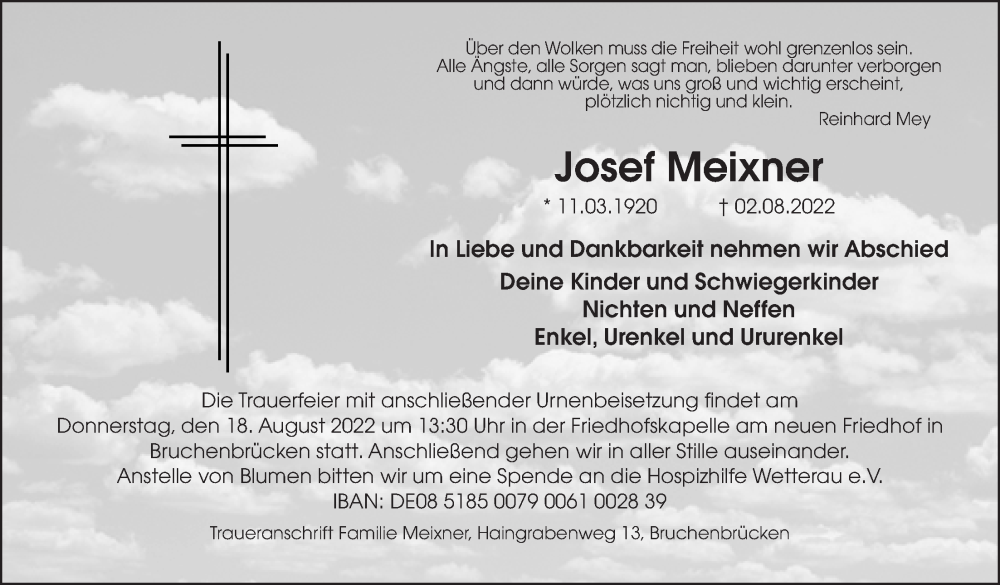 Über den Wolken muss die Freiheit wohl grenzenlos sein.
Alle Ängste, alle Sorgen sagt man, blieben darunter verborgen
und dann würde, was uns groß und wichtig erscheint,
plötzlich nichtig und klein.
Reinhard Mey

Josef Meixner

* 11.03.1920 † 02.08.2022

In Liebe und Dankbarkeit nehmen wir Abschied

Deine Kinder und Schwiegerkinder
Nichten und Neffen
Enkel, Urenkel und Ururenkel

Die Trauerfeier mit anschließender Urnenbeisetzung findet am Donnerstag, den 18. August 2022 um 13:30 Uhr in der Friedhofskapelle am neuen Friedhof in Bruchenbrücken statt. Anschließend gehen wir in aller Stille auseinander.
Anstelle von Blumen bitten wir um eine Spende an die Hospizhilfe Wetterau e.V.
IBAN: DE08 5185 0079 0061 0028 39

Traueranschrift Familie Meixner, Haingrabenweg 13, Bruchenbrücken